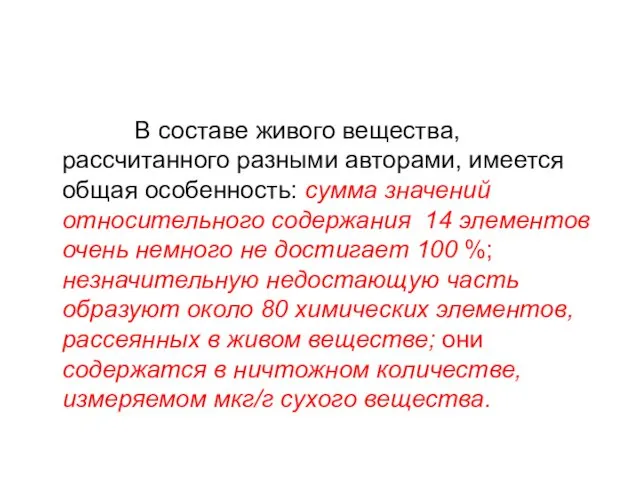 В составе живого вещества, рассчитанного разными авторами, имеется общая особенность: сумма значений относительного содержания 14 элементов очень немного не достигает 100 %; незначительную недостающую часть образуют около 80 химических элементов, рассеянных в живом веществе; они содержатся в ничтожном количестве, измеряемом мкг/г сухого вещества.